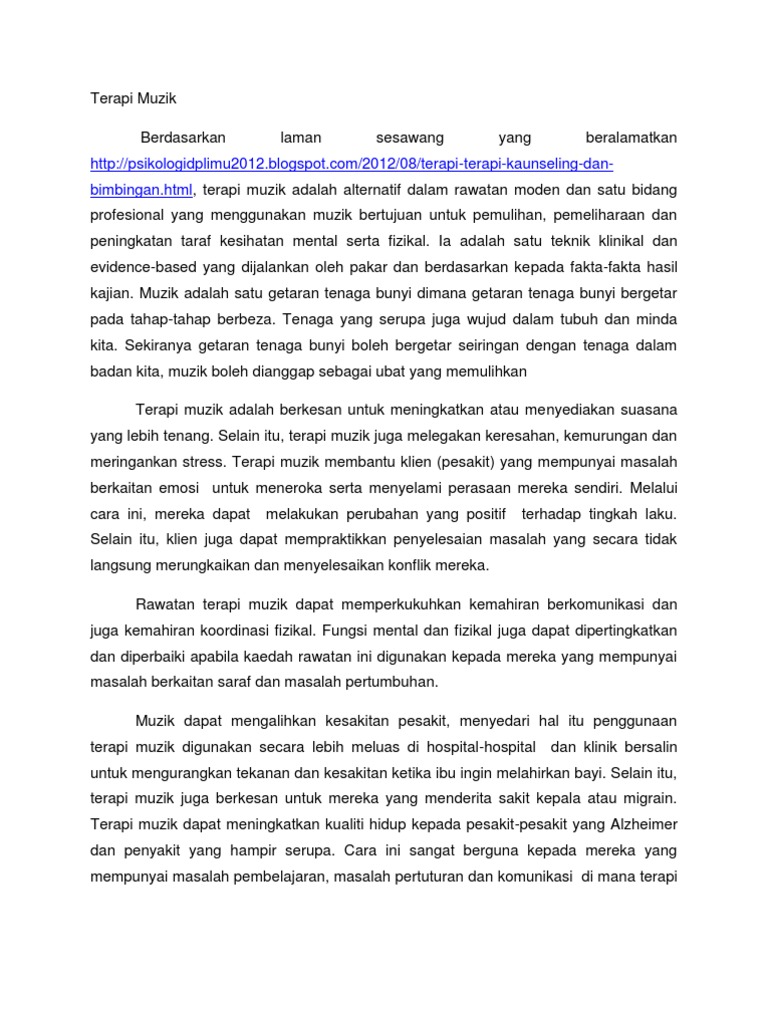 Terapi Muzik

Berdasarkan laman sesawang yang beralamatkan http://psikologidplimu2012.blogspot.com/2012/08/terapi-terapi-kaunseling-dan-bimbingan.html, terapi muzik adalah alternatif dalam rawatan moden dan satu bidang profesional yang menggunakan muzik bertujuan untuk pemulihan, pemeliharaan dan peningkatan taraf kesihatan mental serta fizikal. Ia adalah satu teknik klinikal dan evidence-based yang dijalankan oleh pakar dan berdasarkan kepada fakta-fakta hasil kajian. Muzik adalah satu getaran tenaga bunyi dimana getaran tenaga bunyi bergetar pada tahap-tahap berbeza. Tenaga yang serupa juga wujud dalam tubuh dan minda kita. Sekiranya getaran tenaga bunyi boleh bergetar seiringan dengan tenaga dalam badan kita, muzik boleh dianggap sebagai ubat yang memulihkan

Terapi muzik adalah berkesan untuk meningkatkan atau menyediakan suasana yang lebih tenang. Selain itu, terapi muzik juga melegakan keresahan, kemurungan dan meringankan stress. Terapi muzik membantu klien (pesakit) yang mempunyai masalah berkaitan emosi untuk meneroka serta menyelami perasaan mereka sendiri. Melalui cara ini, mereka dapat melakukan perubahan yang positif terhadap tingkah laku. Selain itu, klien juga dapat mempraktikkan penyelesaian masalah yang secara tidak langsung merungkaikan dan menyelesaikan konflik mereka.

Rawatan terapi muzik dapat memperkukuhkan kemahiran berkomunikasi dan juga kemahiran koordinasi fizikal. Fungsi mental dan fizikal juga dapat dipertingkatkan dan diperbaiki apabila kaedah rawatan ini digunakan kepada mereka yang mempunyai masalah berkaitan saraf dan masalah pertumbuhan.

Muzik dapat mengalihkan kesakitan pesakit, menyedari hal itu penggunaan terapi muzik digunakan secara lebih meluas di hospital-hospital dan klinik bersalin untuk mengurangkan tekanan dan kesakitan ketika ibu ingin melahirkan bayi. Selain itu, terapi muzik juga berkesan untuk mereka yang menderita sakit kepala atau migrain. Terapi muzik dapat meningkatkan kualiti hidup kepada pesakit-pesakit yang Alzheimer dan penyakit yang hampir serupa. Cara ini sangat berguna kepada mereka yang mempunyai masalah pembelajaran, masalah pertuturan dan komunikasi di mana terapi